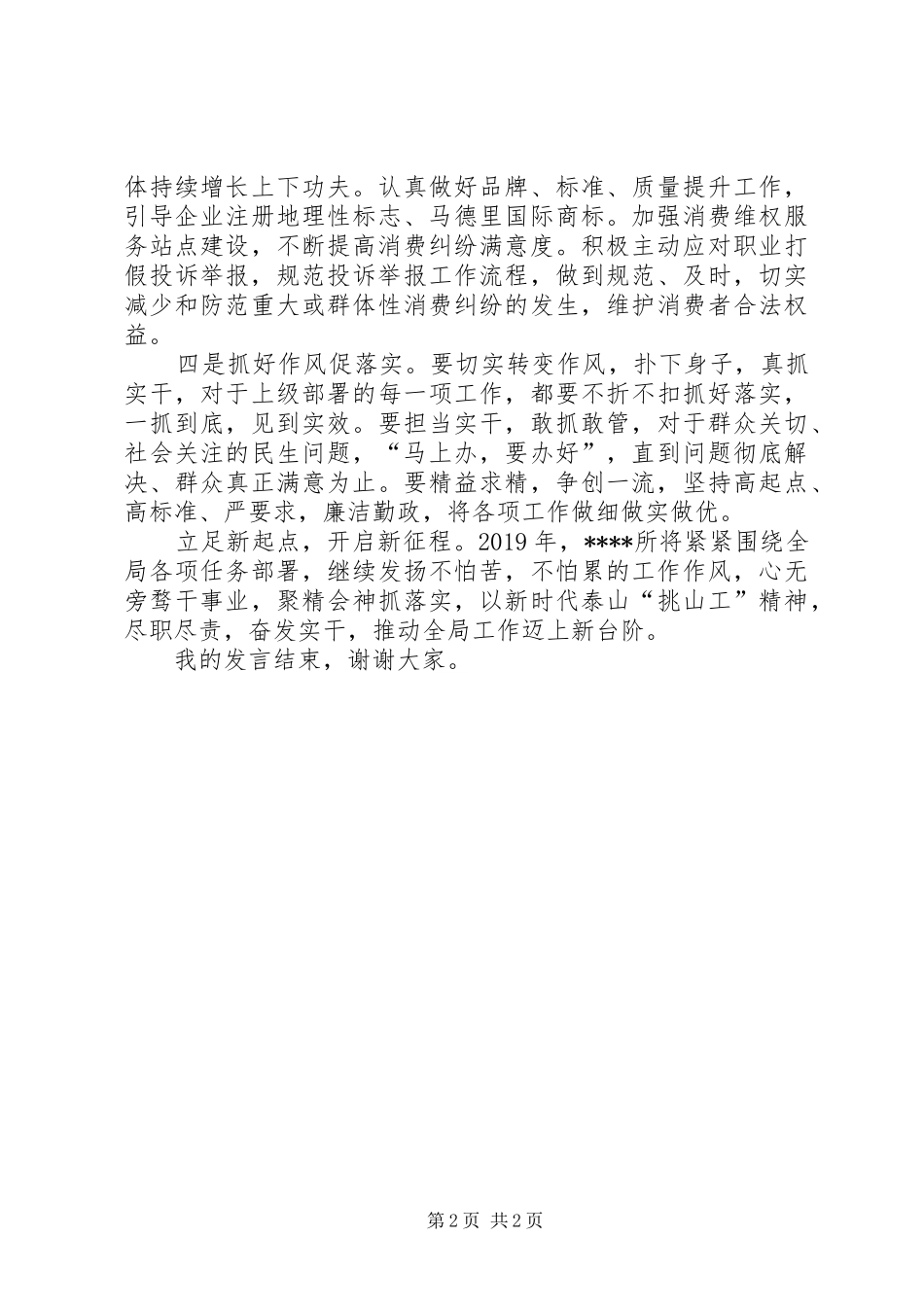 体持续增长上下功夫。认真做好品牌、标准、质量提升工作，引导企业注册地理性标志、马德里国际商标。加强消费维权服务站点建设，不断提高消费纠纷满意度。积极主动应对职业打假投诉举报，规范投诉举报工作流程，做到规范、及时，切实减少和防范重大或群体性消费纠纷的发生，维护消费者合法权益。

四是抓好作风促落实。要切实转变作风，扑下身子，真抓实干，对于上级部署的每一项工作，都要不折不扣抓好落实，一抓到底，见到实效。要担当实干，敢抓敢管，对于群众关切、社会关注的民生问题，“马上办，要办好”，直到问题彻底解决、群众真正满意为止。要精益求精，争创一流，坚持高起点、高标准、严要求，廉洁勤政，将各项工作做细做实做优。

立足新起点，开启新征程。2019 年，****所将紧紧围绕全局各项任务部署，继续发扬不怕苦，不怕累的工作作风，心无旁骛干事业，聚精会神抓落实，以新时代泰山“挑山工”精神，尽职尽责，奋发实干，推动全局工作迈上新台阶。

我的发言结束，谢谢大家。

第 2 页 共 2 页